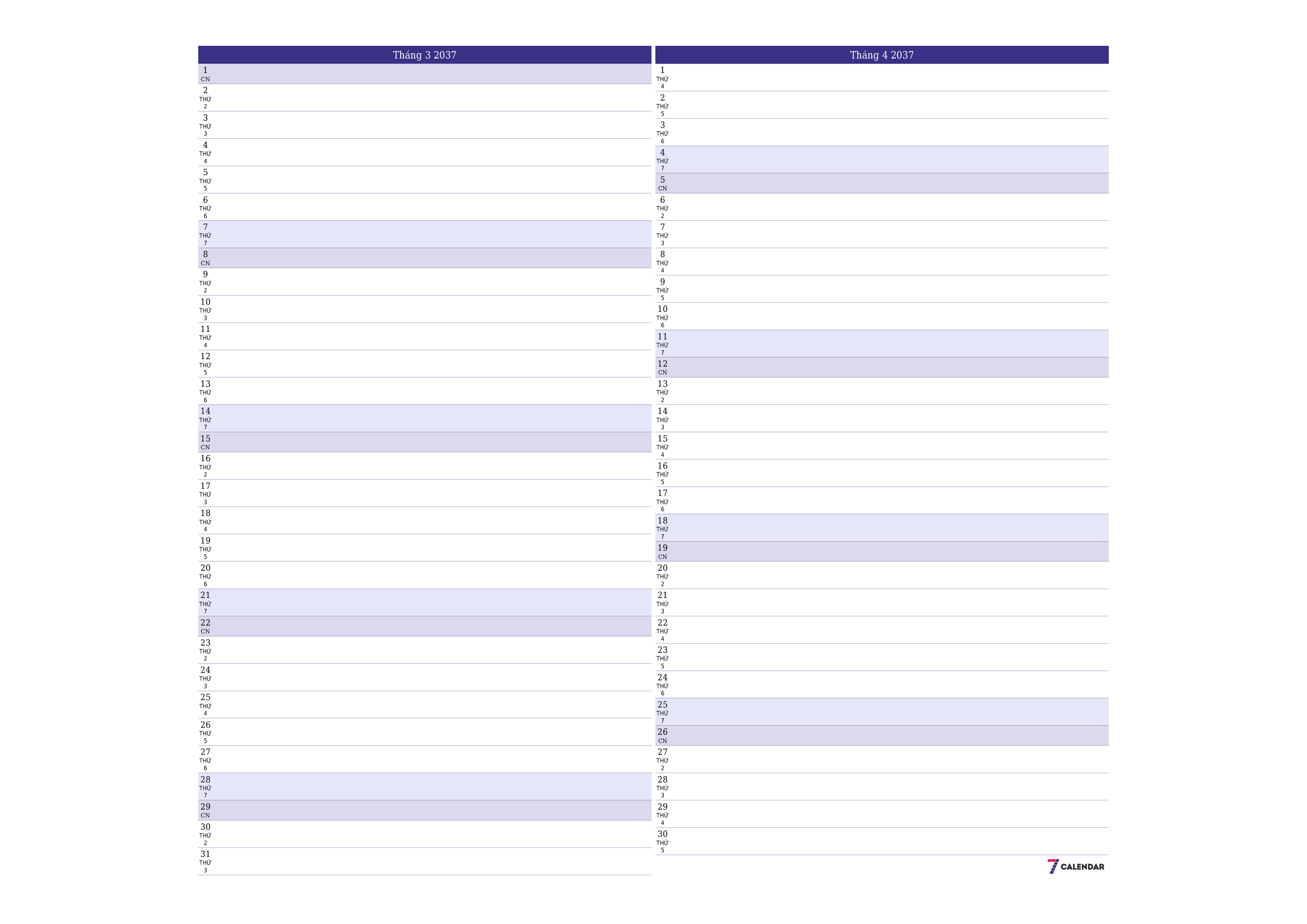 Tháng 3 2037

1 CN
2 THỨ 2
3 THỨ 3
4 THỨ 4
5 THỨ 5
6 THỨ 6
7 THỨ 7
8 CN
9 THỨ 2
10 THỨ 3
11 THỨ 4
12 THỨ 5
13 THỨ 6
14 THỨ 7
15 CN
16 THỨ 2
17 THỨ 3
18 THỨ 4
19 THỨ 5
20 THỨ 6
21 THỨ 7
22 CN
23 THỨ 2
24 THỨ 3
25 THỨ 4
26 THỨ 5
27 THỨ 6
28 THỨ 7
29 CN
30 THỨ 2
31 THỨ 3

Tháng 4 2037

1 THỨ 4
2 THỨ 5
3 THỨ 6
4 THỨ 7
5 CN
6 THỨ 2
7 THỨ 3
8 THỨ 4
9 THỨ 5
10 THỨ 6
11 THỨ 7
12 CN
13 THỨ 2
14 THỨ 3
15 THỨ 4
16 THỨ 5
17 THỨ 6
18 THỨ 7
19 CN
20 THỨ 2
21 THỨ 3
22 THỨ 4
23 THỨ 5
24 THỨ 6
25 THỨ 7
26 CN
27 THỨ 2
28 THỨ 3
29 THỨ 4
30 THỨ 5

7 CALENDAR